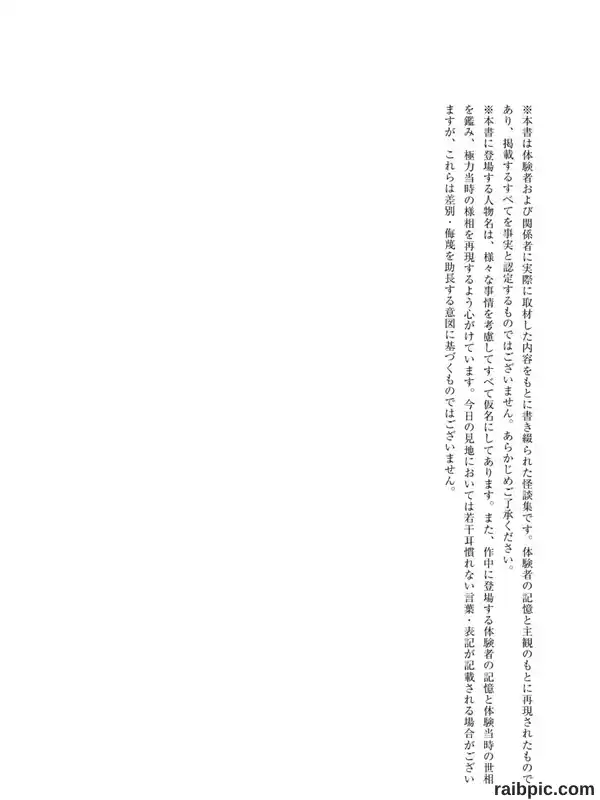 ※本書は体験者および関係者に実際に取材した内容をもとに書き綴られた怪談集です。体験者の記憶と主観のもとに再現されたものであり、掲載するすべてを事実と認定するものではございません。あらかじめご了承ください。

※本書に登場する人物名は、様々な事情を考慮してすべて仮名にしてあります。また、作中に登場する体験者の記憶と体験当時の世相を鑑み、極力当時の様相を再現するよう心がけています。今日の見地においては若干耳慣れない言葉・表記が記載される場合がございますが、これらは差別・侮蔑を助長する意図に基づくものではございません。

raibpic.com